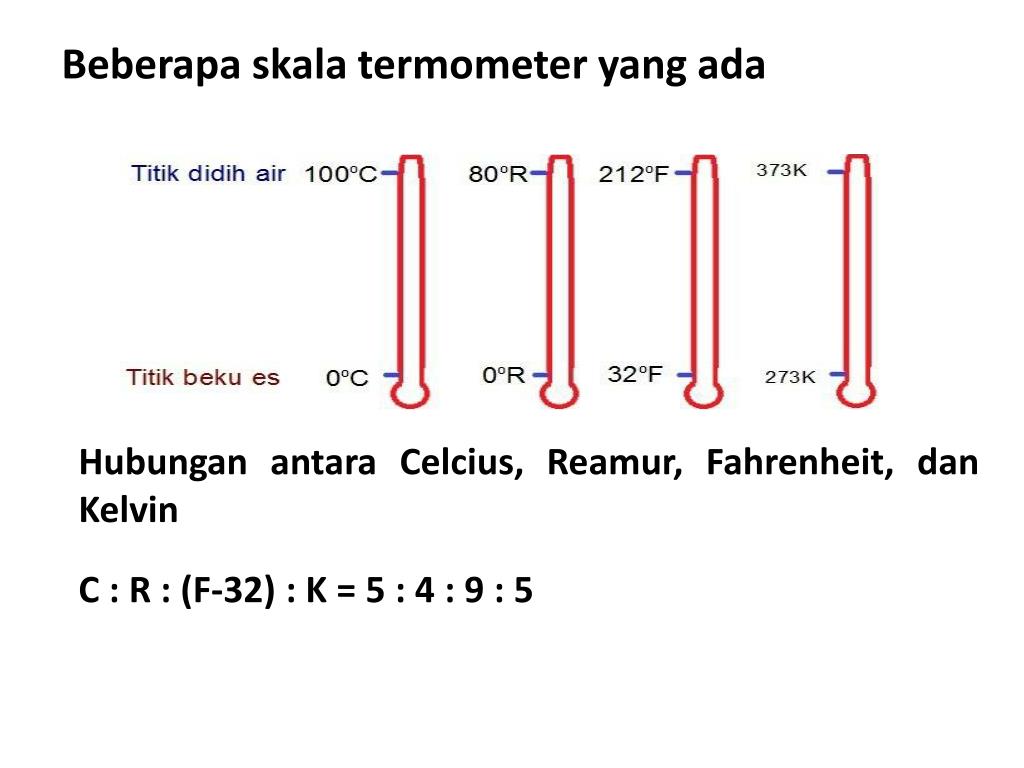 Beberapa skala termometer yang ada

Titik didih air 100°C 80°R 212°F 373K

Titik beku es 0°C 0°R 32°F 273K

Hubungan antara Celcius, Reamur, Fahrenheit, dan Kelvin

C : R : (F-32) : K = 5 : 4 : 9 : 5